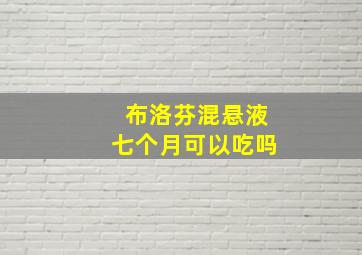 布洛芬混悬液
七个月可以吃吗